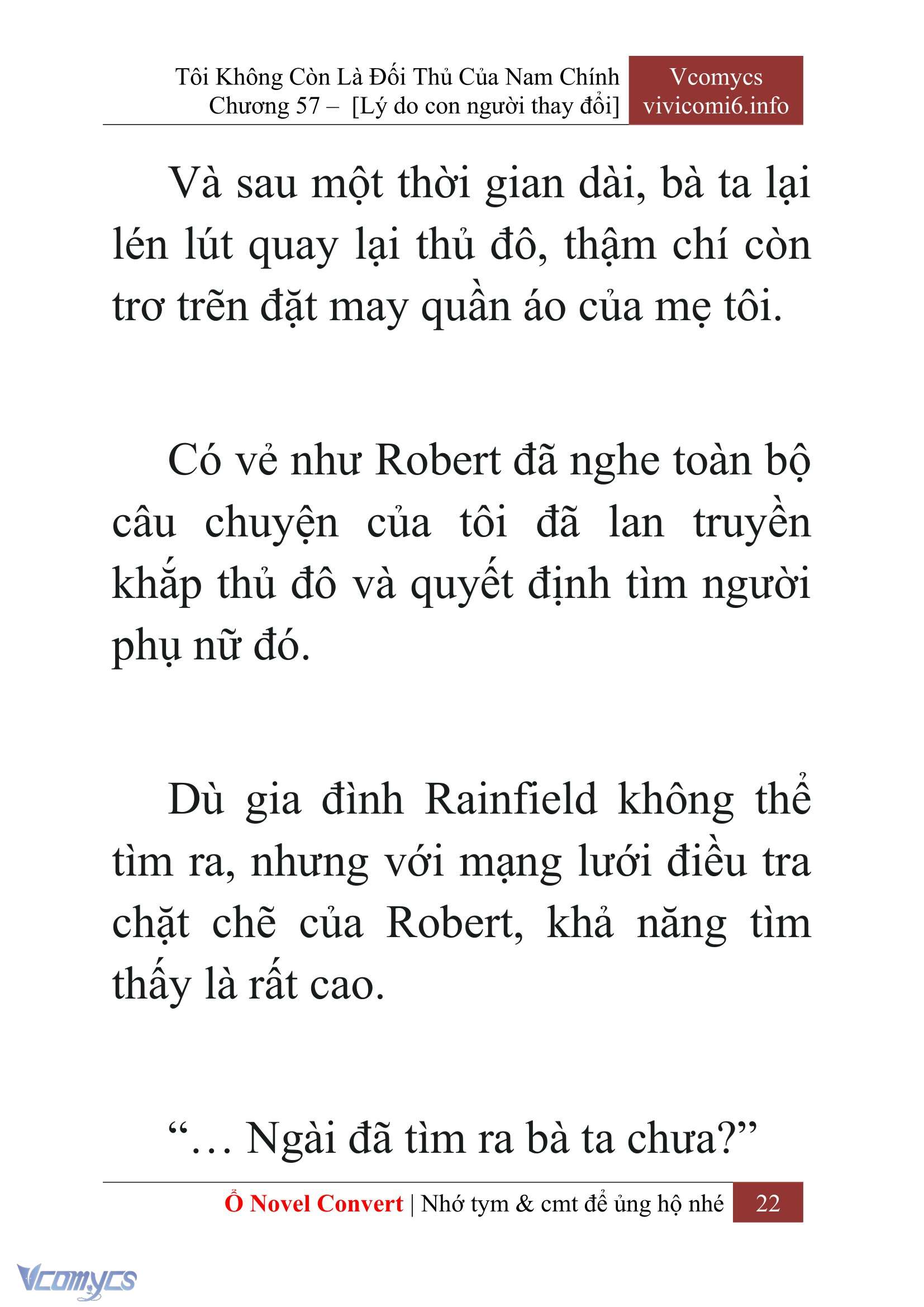 Tôi Không Còn Là Đối Thủ Của Nam Chính
Chương 57 – [Lý do con người thay đổi]

Vcomycs
vivicomi6.info

Và sau một thời gian dài, bà ta lại lén lút quay lại thủ đô, thậm chí còn trơ trẽn đặt may quần áo của mẹ tôi.

Có vẻ như Robert đã nghe toàn bộ câu chuyện của tôi đã lan truyền khắp thủ đô và quyết định tìm người phụ nữ đó.

Dù gia đình Rainfield không thể tìm ra, nhưng với mạng lưới điều tra chặt chẽ của Robert, khả năng tìm thấy là rất cao.

“… Ngài đã tìm ra bà ta chưa?”

Ổ Novel Convert | Nhớ tym & cmt để ủng hộ nhé 22

Vcomycs